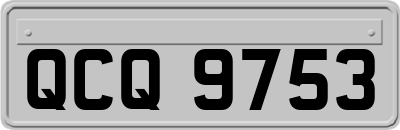 QCQ 9753